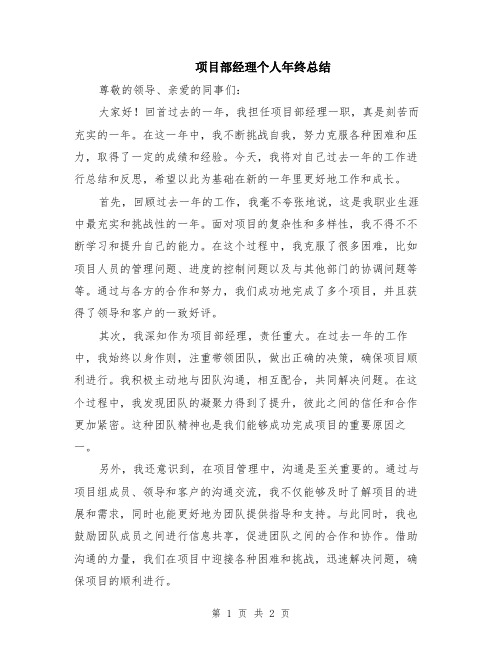 项目部经理个人年终总结

尊敬的领导、亲爱的同事们:

大家好!回首过去的一年,我担任项目部经理一职,真是刻苦而充实的一年。在这一年中,我不断挑战自我,努力克服各种困难和压力,取得了一定的成绩和经验。今天,我将对自己过去一年的工作进行总结和反思,希望以此为基础在新的一年里更好地工作和成长。

首先,回顾过去一年的工作,我毫不夸张地说,这是我职业生涯中最充实和挑战性的一年。面对项目的复杂性和多样性,我不得不不断学习和提升自己的能力。在这个过程中,我克服了很多困难,比如项目人员的管理问题、进度的控制问题以及与其他部门的协调问题等等。通过与各方的合作和努力,我们成功地完成了多个项目,并且获得了领导和客户的一致好评。

其次,我深知作为项目部经理,责任重大。在过去一年的工作中,我始终以身作则,注重带领团队,做出正确的决策,确保项目顺利进行。我积极主动地与团队沟通,相互配合,共同解决问题。在这个过程中,我发现团队的凝聚力得到了提升,彼此之间的信任和合作更加紧密。这种团队精神也是我们能够成功完成项目的重要原因之一。

另外,我还意识到,在项目管理中,沟通是至关重要的。通过与项目组成员、领导和客户的沟通交流,我不仅能够及时了解项目的进展和需求,同时也能更好地为团队提供指导和支持。与此同时,我也鼓励团队成员之间进行信息共享,促进团队之间的合作和协作。借助沟通的力量,我们在项目中迎接各种困难和挑战,迅速解决问题,确保项目的顺利进行。

第 1 页 共 2 页